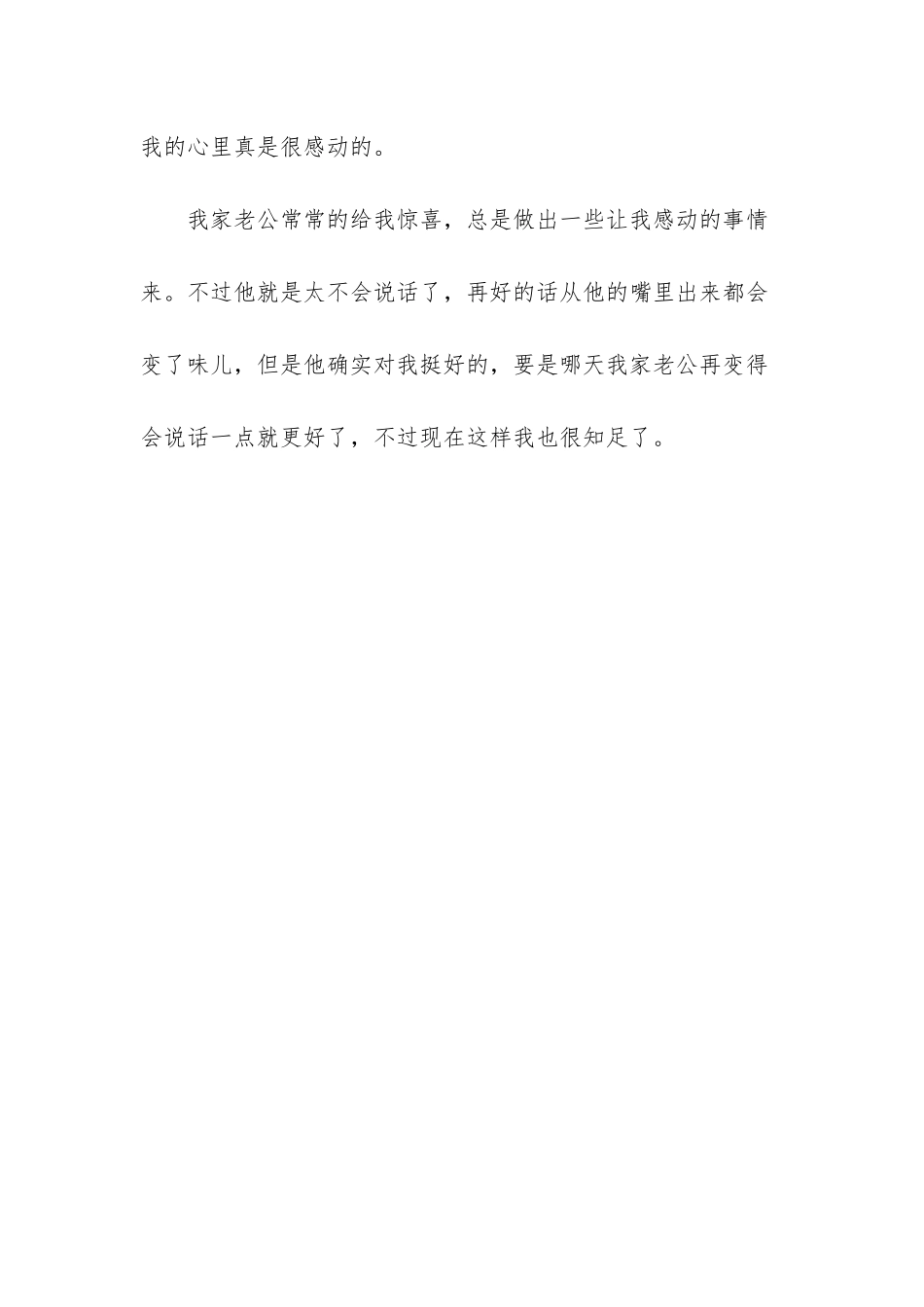 我的心里真是很感动的。

我家老公常常的给我惊喜，总是做出一些让我感动的事情来。不过他就是太不会说话了，再好的话从他的嘴里出来都会变了味儿，但是他确实对我挺好的，要是哪天我家老公再变得会说话一点就更好了，不过现在这样我也很知足了。